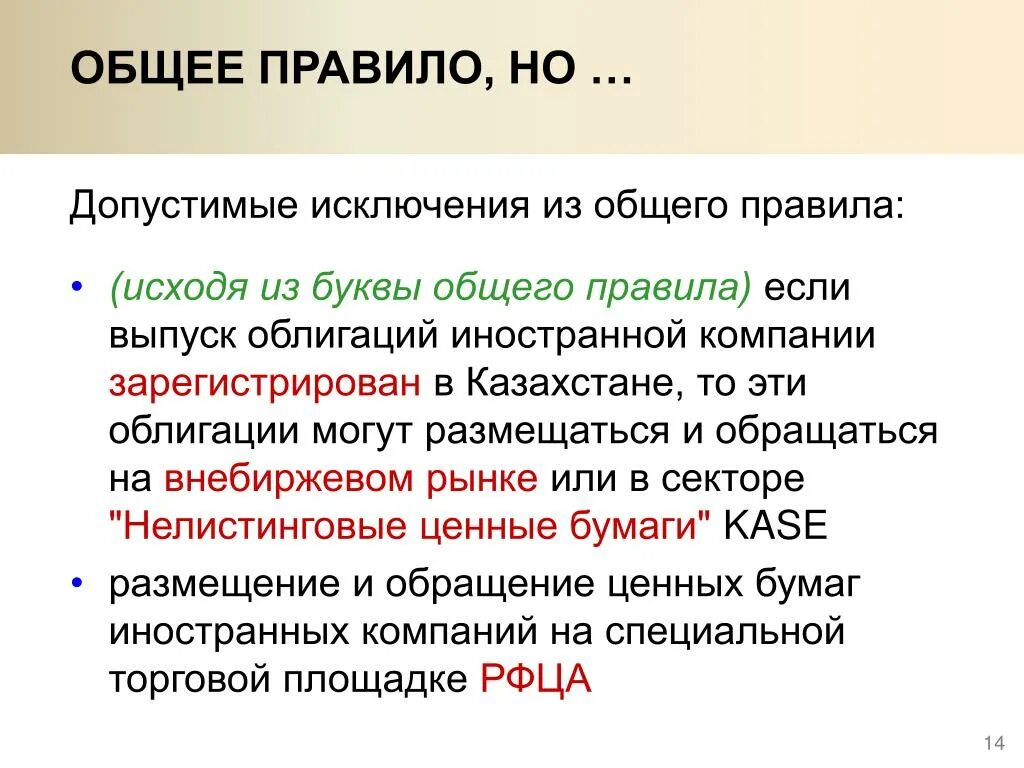 ОБЩЕЕ ПРАВИЛО, НО …

Допустимые исключения из общего правила:

• (исходя из буквы общего правила) если выпуск облигаций иностранной компании зарегистрирован в Казахстане, то эти облигации могут размещаться и обращаться на внебиржевом рынке или в секторе "Нелистинговые ценные бумаги" KASE
• размещение и обращение ценных бумаг иностранных компаний на специальной торговой площадке РФЦА

14